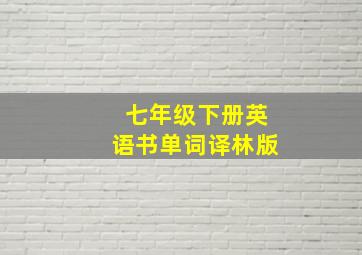 七年级下册英语书单词译林版